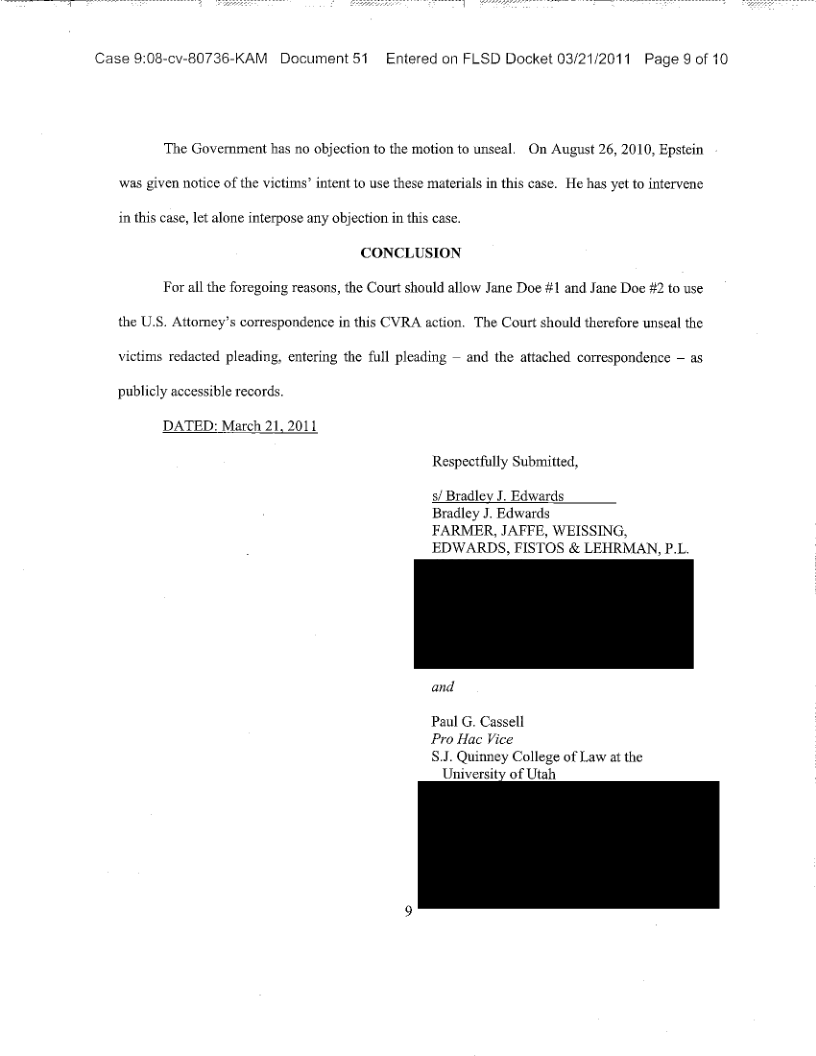 Case 9:08-cv-80736-KAM Document 51 Entered on FLSD Docket 03/21/2011 Page 9 of 10

The Government has no objection to the motion to unseal. On August 26, 2010, Epstein was given notice of the victims' intent to use these materials in this case. He has yet to intervene in this case, let alone interpose any objection in this case.

CONCLUSION

For all the foregoing reasons, the Court should allow Jane Doe #1 and Jane Doe #2 to use the U.S. Attorney's correspondence in this CVRA action. The Court should therefore unseal the victims redacted pleading, entering the full pleading – and the attached correspondence – as publicly accessible records.

DATED: March 21, 2011

Respectfully Submitted,

s/ Bradley J. Edwards
Bradley J. Edwards
FARMER, JAFFE, WEISSING, EDWARDS, FISTOS & LEHRMAN, P.L.

and

Paul G. Cassell
Pro Hac Vice
S.J. Quinney College of Law at the University of Utah

9